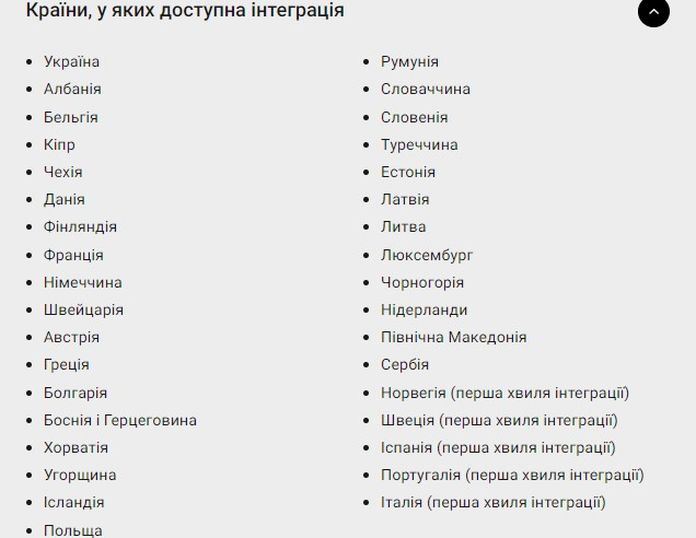 Країни, у яких доступна інтеграція

- Україна
- Албанія
- Бельгія
- Кіпр
- Чехія
- Данія
- Фінляндія
- Франція
- Німеччина
- Швейцарія
- Австрія
- Греція
- Болгарія
- Боснія і Герцеговина
- Хорватія
- Угорщина
- Ісландія
- Польща

- Румунія
- Словаччина
- Словенія
- Туреччина
- Естонія
- Латвія
- Литва
- Люксембург
- Чорногорія
- Нідерланди
- Північна Македонія
- Сербія
- Норвегія (перша хвиля інтеграції)
- Швеція (перша хвиля інтеграції)
- Іспанія (перша хвиля інтеграції)
- Португалія (перша хвиля інтеграції)
- Італія (перша хвиля інтеграції)